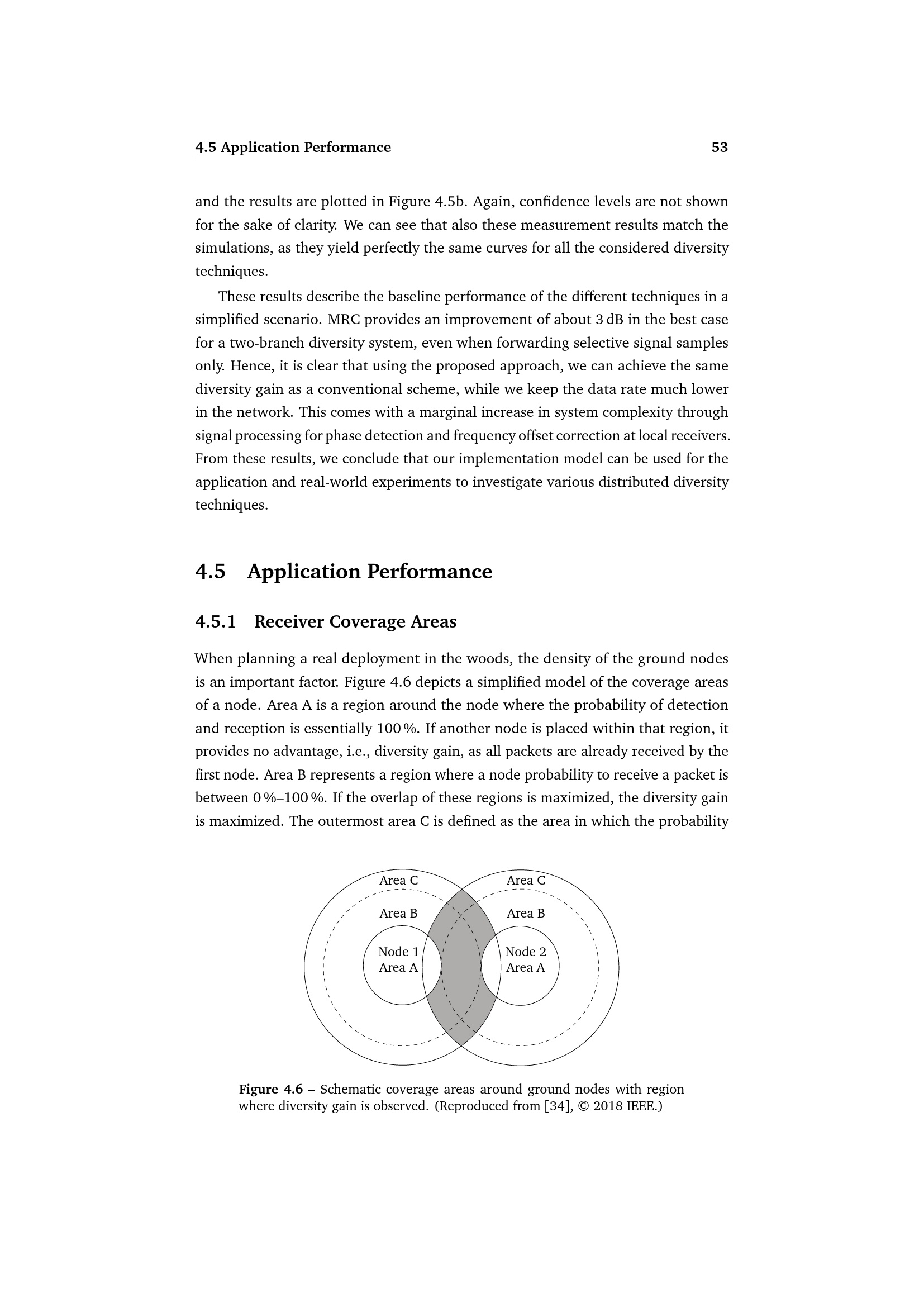 4.5 Application Performance 53

and the results are plotted in Figure 4.5b. Again, confidence levels are not shown for the sake of clarity. We can see that also these measurement results match the simulations, as they yield perfectly the same curves for all the considered diversity techniques.

These results describe the baseline performance of the different techniques in a simplified scenario. MRC provides an improvement of about 3 dB in the best case for a two-branch diversity system, even when forwarding selective signal samples only. Hence, it is clear that using the proposed approach, we can achieve the same diversity gain as a conventional scheme, while we keep the data rate much lower in the network. This comes with a marginal increase in system complexity through signal processing for phase detection and frequency offset correction at local receivers. From these results, we conclude that our implementation model can be used for the application and real-world experiments to investigate various distributed diversity techniques.

4.5 Application Performance

4.5.1 Receiver Coverage Areas

When planning a real deployment in the woods, the density of the ground nodes is an important factor. Figure 4.6 depicts a simplified model of the coverage areas of a node. Area A is a region around the node where the probability of detection and reception is essentially 100 %. If another node is placed within that region, it provides no advantage, i.e., diversity gain, as all packets are already received by the first node. Area B represents a region where a node probability to receive a packet is between 0 %–100 %. If the overlap of these regions is maximized, the diversity gain is maximized. The outermost area C is defined as the area in which the probability

Area C
Area B
Node 1
Area A
Area C
Area B
Node 2
Area A

Figure 4.6 – Schematic coverage areas around ground nodes with region where diversity gain is observed. (Reproduced from [34], © 2018 IEEE.)